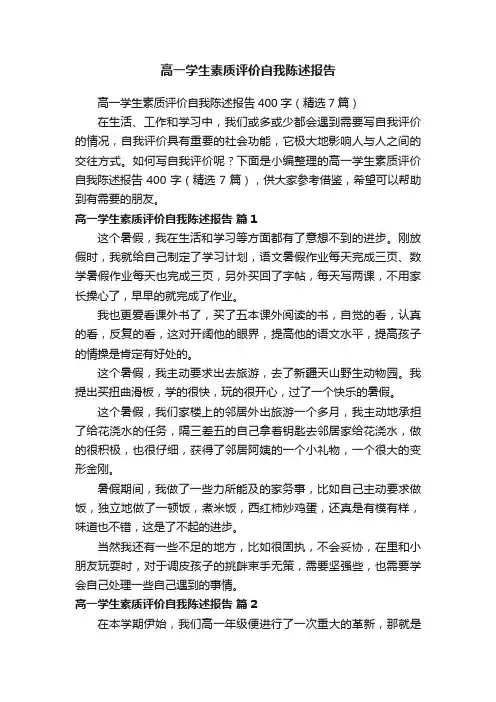 高一学生素质评价自我陈述报告

高一学生素质评价自我陈述报告 400 字（精选 7 篇）

在生活、工作和学习中，我们或多或少都会遇到需要写自我评价的情况，自我评价具有重要的社会功能，它极大地影响人与人之间的交往方式。如何写自我评价呢？下面是小编整理的高一学生素质评价自我陈述报告 400 字（精选 7 篇），供大家参考借鉴，希望可以帮助到有需要的朋友。

高一学生素质评价自我陈述报告 篇 1

这个暑假，我在生活和学习等方面都有了意想不到的进步。刚放假时，我就给自己制定了学习计划，语文暑假作业每天完成三页、数学暑假作业每天也完成三页，另外买回了字帖，每天写两课，不用家长操心了，早早的就完成了作业。

我也更爱看课外书了，买了五本课外阅读的书，自觉的看，认真的看，反复的看，这对开阔他的眼界，提高他的语文水平，提高孩子的情操是肯定有好处的。

这个暑假，我主动要求出去旅游，去了新疆天山野生动物园。我提出买扭曲滑板，学的很快，玩的很开心，过了一个快乐的暑假。

这个暑假，我们家楼上的邻居外出旅游一个多月，我主动地承担了给花浇水的任务，隔三差五的自己拿着钥匙去邻居家给花浇水，做的很积极，也很仔细，获得了邻居阿姨的一个小礼物，一个很大的变形金刚。

暑假期间，我做了一些力所能及的家务事，比如自己主动要求做饭，独立地做了一顿饭，煮米饭，西红柿炒鸡蛋，还真是有模有样，味道也不错，这是了不起的进步。

当然我还有一些不足的地方，比如很固执，不会妥协，在里和小朋友玩耍时，对于调皮孩子的挑衅束手无策，需要坚强些，也需要学会自己处理一些自己遇到的事情。

高一学生素质评价自我陈述报告 篇 2

在本学期伊始，我们高一年级便进行了一次重大的革新，那就是